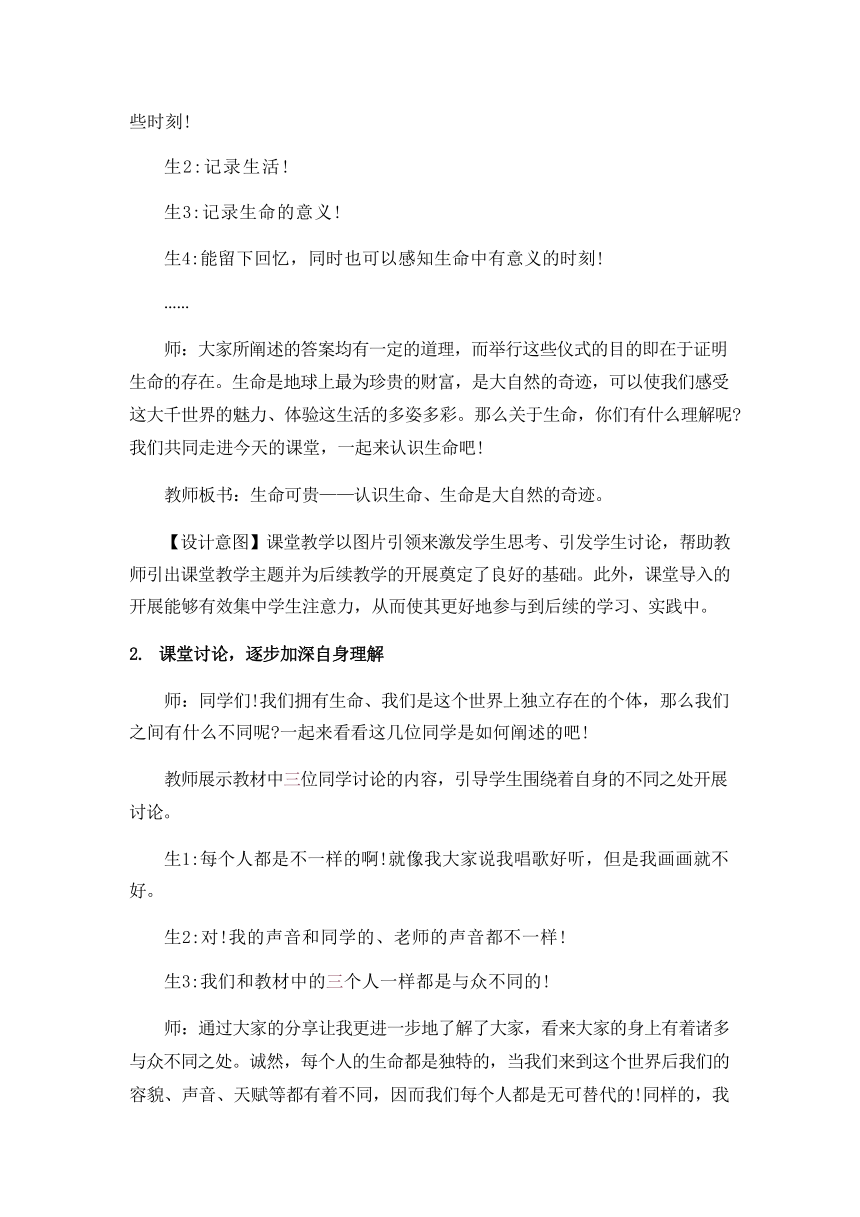 些时刻!

生2:记录生活!

生3:记录生命的意义!

生4:能留下回忆，同时也可以感知生命中有意义的时刻!

……

师：大家所阐述的答案均有一定的道理，而举行这些仪式的目的即在于证明生命的存在。生命是地球上最为珍贵的财富，是大自然的奇迹，可以使我们感受这大千世界的魅力、体验这生活的多姿多彩。那么关于生命，你们有什么理解呢?我们共同走进今天的课堂，一起来认识生命吧!

教师板书：生命可贵——认识生命、生命是大自然的奇迹。

【设计意图】课堂教学以图片引领来激发学生思考、引发学生讨论，帮助教师引出课堂教学主题并为后续教学的开展奠定了良好的基础。此外，课堂导入的开展能够有效集中学生注意力，从而使其更好地参与到后续的学习、实践中。

2. 课堂讨论，逐步加深自身理解

师：同学们!我们拥有生命、我们是这个世界上独立存在的个体，那么我们之间有什么不同呢?一起来看看这几位同学是如何阐述的吧!

教师展示教材中三位同学讨论的内容，引导学生围绕着自身的不同之处开展讨论。

生1:每个人都是不一样的啊!就像我大家说我唱歌好听，但是我画画就不好。

生2:对!我的声音和同学的、老师的声音都不一样!

生3:我们和教材中的三个人一样都是与众不同的!

师：通过大家的分享让我更进一步地了解了大家，看来大家的身上有着诸多与众不同之处。诚然，每个人的生命都是独特的，当我们来到这个世界后我们的容貌、声音、天赋等都有着不同，因而我们每个人都是无可替代的!同样的，我